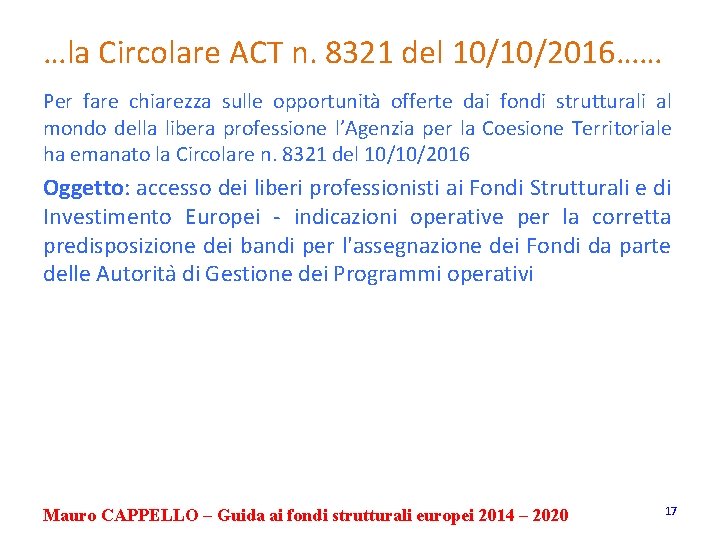 …la Circolare ACT n. 8321 del 10/10/2016……

Per fare chiarezza sulle opportunità offerte dai fondi strutturali al mondo della libera professione l'Agenzia per la Coesione Territoriale ha emanato la Circolare n. 8321 del 10/10/2016

Oggetto: accesso dei liberi professionisti ai Fondi Strutturali e di Investimento Europei - indicazioni operative per la corretta predisposizione dei bandi per l'assegnazione dei Fondi da parte delle Autorità di Gestione dei Programmi operativi

Mauro CAPPELLO – Guida ai fondi strutturali europei 2014 – 2020

17